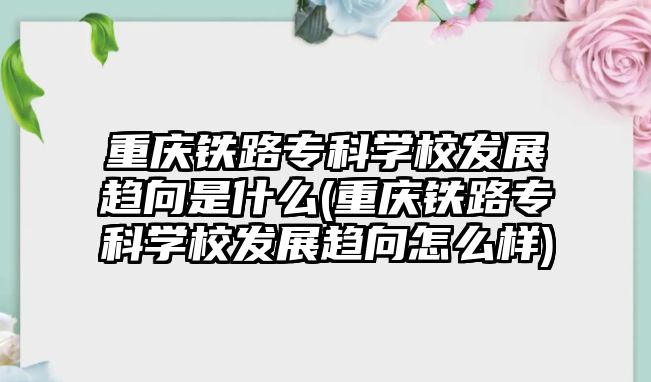 重庆铁路专科学校发展趋向是什么(重庆铁路专科学校发展趋向怎么样)